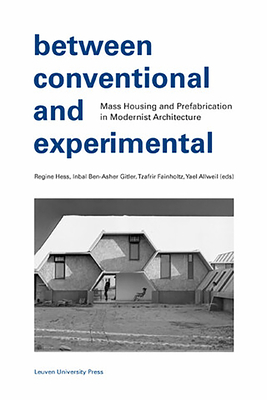 between conventional and experimental

Mass Housing and Prefabrication in Modernist Architecture

Regine Hess, Inbal Ben-Asher Gitler, Tzafrir Fainholtz, Yael Allweil (eds)

Leuven University Press